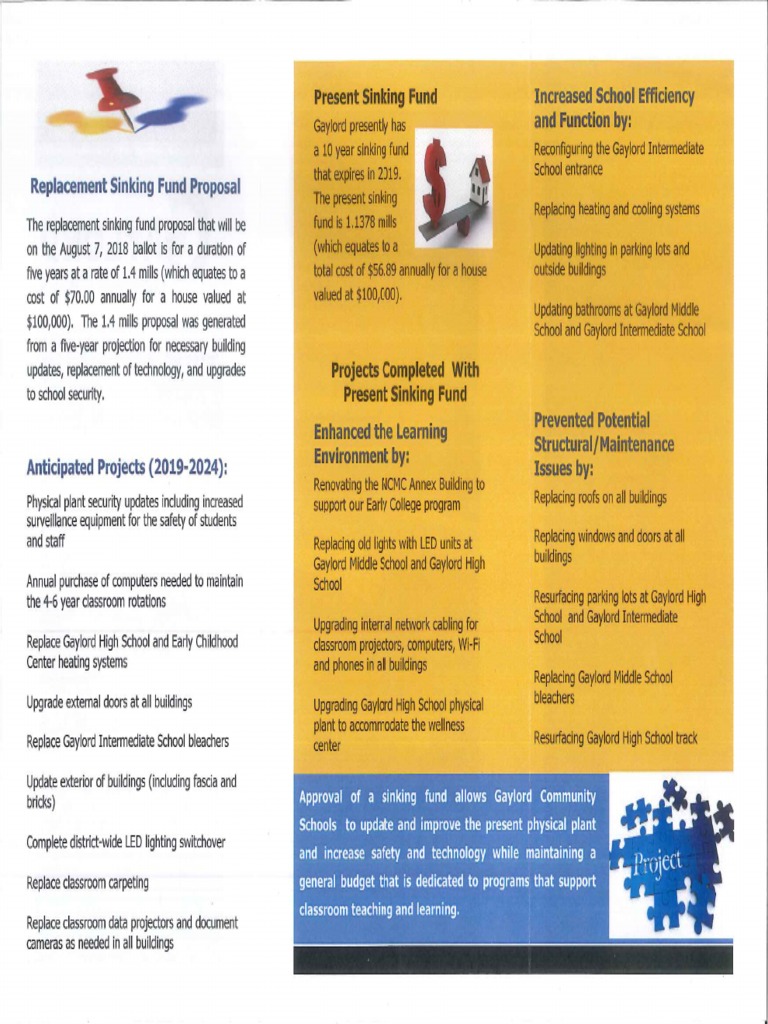 Replacement Sinking Fund Proposal

The replacement sinking fund proposal that will be on the August 7, 2018 ballot is for a duration of five years at a rate of 1.4 mills (which equates to a cost of $70.00 annually for a house valued at $100,000). The 1.4 mills proposal was generated from a five-year projection for necessary building updates, replacement of technology, and upgrades to school security.

Anticipated Projects (2019-2024):

Physical plant security updates including increased surveillance equipment for the safety of students and staff

Annual purchase of computers needed to maintain the 4-6 year classroom rotations

Replace Gaylord High School and Early Childhood Center heating systems

Upgrade external doors at all buildings

Replace Gaylord Intermediate School bleachers

Update exterior of buildings (including fascia and bricks)

Complete district-wide LED lighting switchover

Replace classroom carpeting

Replace classroom data projectors and document cameras as needed in all buildings

Present Sinking Fund

Gaylord presently has a 10 year sinking fund that expires in 2019. The present sinking fund is 1.1378 mills (which equates to a total cost of $56.89 annually for a house valued at $100,000).

Projects Completed With Present Sinking Fund

Enhanced the Learning Environment by:

Renovating the NCMC Annex Building to support our Early College program

Replacing old lights with LED units at Gaylord Middle School and Gaylord High School

Upgrading internal network cabling for classroom projectors, computers, Wi-Fi and phones in all buildings

Upgrading Gaylord High School physical plant to accommodate the wellness center

Increased School Efficiency and Function by:

Reconfiguring the Gaylord Intermediate School entrance

Replacing heating and cooling systems

Updating lighting in parking lots and outside buildings

Updating bathrooms at Gaylord Middle School and Gaylord Intermediate School

Prevented Potential Structural/Maintenance Issues by:

Replacing roofs on all buildings

Replacing windows and doors at all buildings

Resurfacing parking lots at Gaylord High School and Gaylord Intermediate School

Replacing Gaylord Middle School bleachers

Resurfacing Gaylord High School track

Approval of a sinking fund allows Gaylord Community Schools to update and improve the present physical plant and increase safety and technology while maintaining a general budget that is dedicated to programs that support classroom teaching and learning.

Project